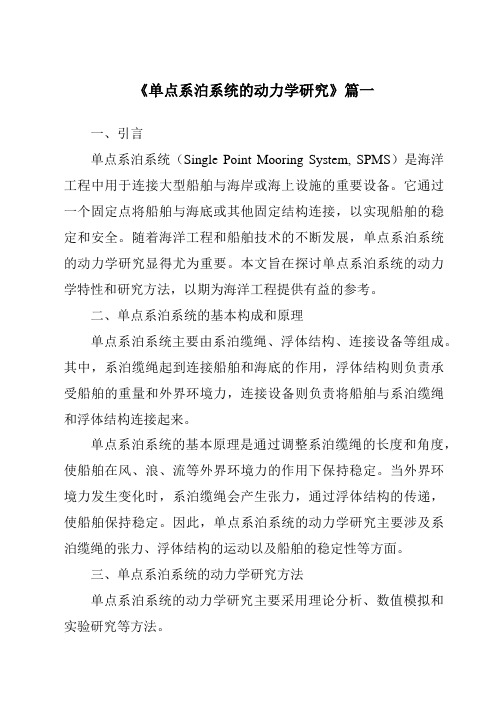 《单点系泊系统的动力学研究》篇一

一、引言

单点系泊系统（Single Point Mooring System, SPMS）是海洋工程中用于连接大型船舶与海岸或海上设施的重要设备。它通过一个固定点将船舶与海底或其他固定结构连接，以实现船舶的稳定和安全。随着海洋工程和船舶技术的不断发展，单点系泊系统的动力学研究显得尤为重要。本文旨在探讨单点系泊系统的动力学特性和研究方法，以期为海洋工程提供有益的参考。

二、单点系泊系统的基本构成和原理

单点系泊系统主要由系泊缆绳、浮体结构、连接设备等组成。其中，系泊缆绳起到连接船舶和海底的作用，浮体结构则负责承受船舶的重量和外界环境力，连接设备则负责将船舶与系泊缆绳和浮体结构连接起来。

单点系泊系统的基本原理是通过调整系泊缆绳的长度和角度，使船舶在风、浪、流等外界环境力的作用下保持稳定。当外界环境力发生变化时，系泊缆绳会产生张力，通过浮体结构的传递，使船舶保持稳定。因此，单点系泊系统的动力学研究主要涉及系泊缆绳的张力、浮体结构的运动以及船舶的稳定性等方面。

三、单点系泊系统的动力学研究方法

单点系泊系统的动力学研究主要采用理论分析、数值模拟和实验研究等方法。